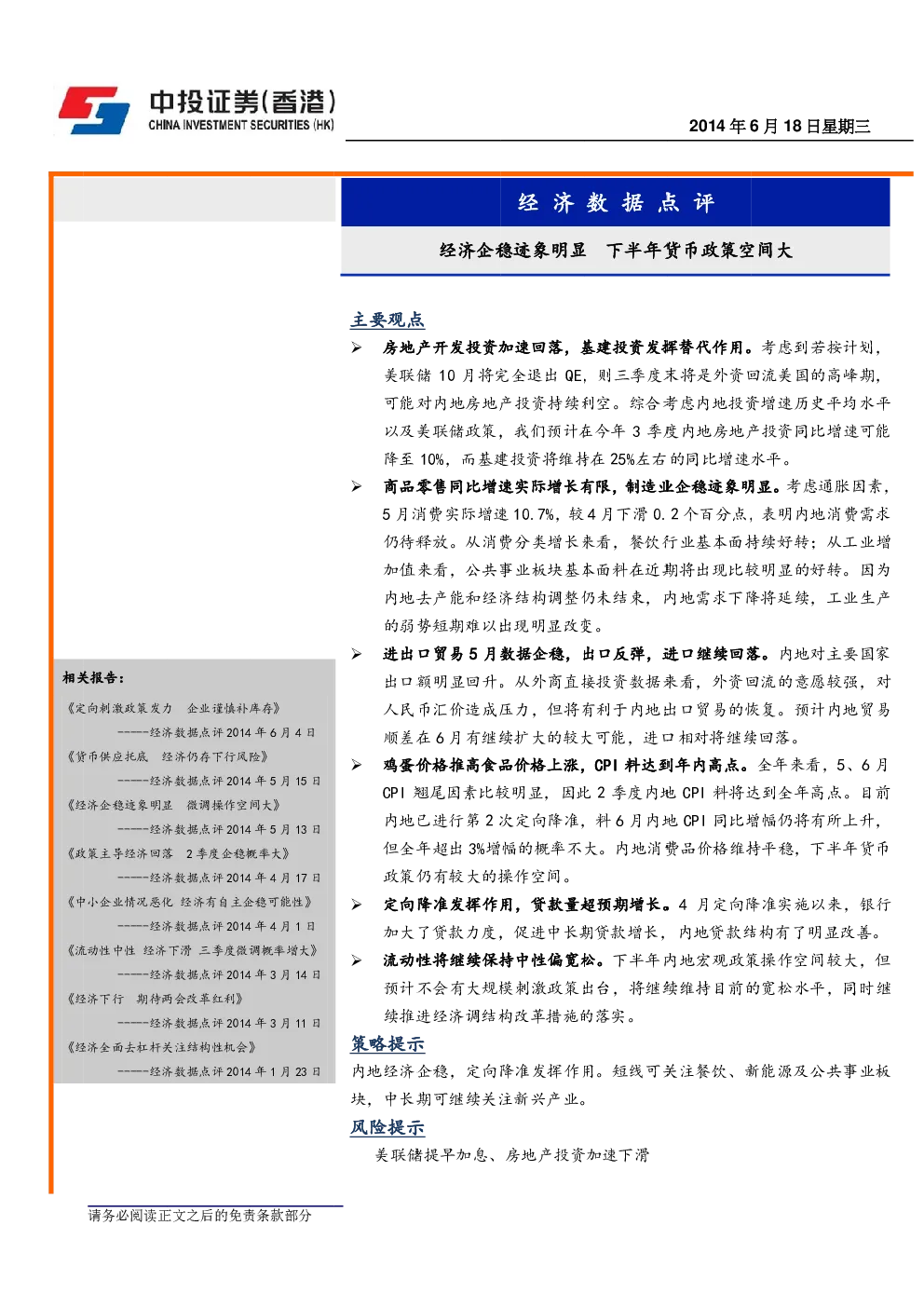 中投证券(香港)
CHINA INVESTMENT SECURITIES (HK)

2014 年 6 月 18 日星期三

经 济 数 据 点 评

经济企稳迹象明显 下半年货币政策空间大

主要观点

➢ 房地产开发投资加速回落，基建投资发挥替代作用。考虑到若按计划，美联储 10 月将完全退出 QE，则三季度末将是外资回流美国的高峰期，可能对内地房地产投资持续利空。综合考虑内地投资增速历史平均水平以及美联储政策，我们预计在今年 3 季度内地房地产投资同比增速可能降至 10%，而基建投资将维持在 25%左右的同比增速水平。

➢ 商品零售同比增速实际增长有限，制造业企稳迹象明显。考虑通胀因素，5 月消费实际增速 10.7%，较 4 月下滑 0.2 个百分点，表明内地消费需求仍待释放。从消费分类增长来看，餐饮行业基本面持续好转；从工业增加值来看，公共事业板块基本面料在近期将出现比较明显的好转。因为内地去产能和经济结构调整仍未结束，内地需求下降将延续，工业生产的弱势短期难以出现明显改变。

➢ 进出口贸易 5 月数据企稳，出口反弹，进口继续回落。内地对主要国家出口额明显回升。从外商直接投资数据来看，外资回流的意愿较强，对人民币汇价造成压力，但将有利于内地出口贸易的恢复。预计内地贸易顺差在 6 月有继续扩大的较大可能，进口相对将继续回落。

➢ 鸡蛋价格推高食品价格上涨，CPI 料达到年内高点。全年来看，5、6 月 CPI 翘尾因素比较明显，因此 2 季度内地 CPI 料将达到全年高点。目前内地已进行第 2 次定向降准，料 6 月内地 CPI 同比增幅仍将有所上升，但全年超出 3%增幅的概率不大。内地消费品价格维持平稳，下半年货币政策仍有较大的操作空间。

➢ 定向降准发挥作用，贷款量超预期增长。4 月定向降准实施以来，银行加大了贷款力度，促进中长期贷款增长，内地贷款结构有了明显改善。

➢ 流动性将继续保持中性偏宽松。下半年内地宏观政策操作空间较大，但预计不会有大规模刺激政策出台，将继续维持目前的宽松水平，同时继续推进经济调结构改革措施的落实。

策略提示

内地经济企稳，定向降准发挥作用。短线可关注餐饮、新能源及公共事业板块，中长期可继续关注新兴产业。

风险提示

美联储提早加息、房地产投资加速下滑

相关报告：

《定向刺激政策发力 企业谨慎补库存》
-----经济数据点评 2014 年 6 月 4 日
《货币供应托底 经济仍存下行风险》
-----经济数据点评 2014 年 5 月 15 日
《经济企稳迹象明显 微调操作空间大》
-----经济数据点评 2014 年 5 月 13 日
《政策主导经济回落 2 季度企稳概率大》
-----经济数据点评 2014 年 4 月 17 日
《中小企业情况恶化 经济有自主企稳可能性》
-----经济数据点评 2014 年 4 月 1 日
《流动性中性 经济下滑 三季度微调概率增大》
-----经济数据点评 2014 年 3 月 14 日
《经济下行 期待两会改革红利》
-----经济数据点评 2014 年 3 月 11 日
《经济全面去杠杆关注结构性机会》
-----经济数据点评 2014 年 1 月 23 日

请务必阅读正文之后的免责条款部分